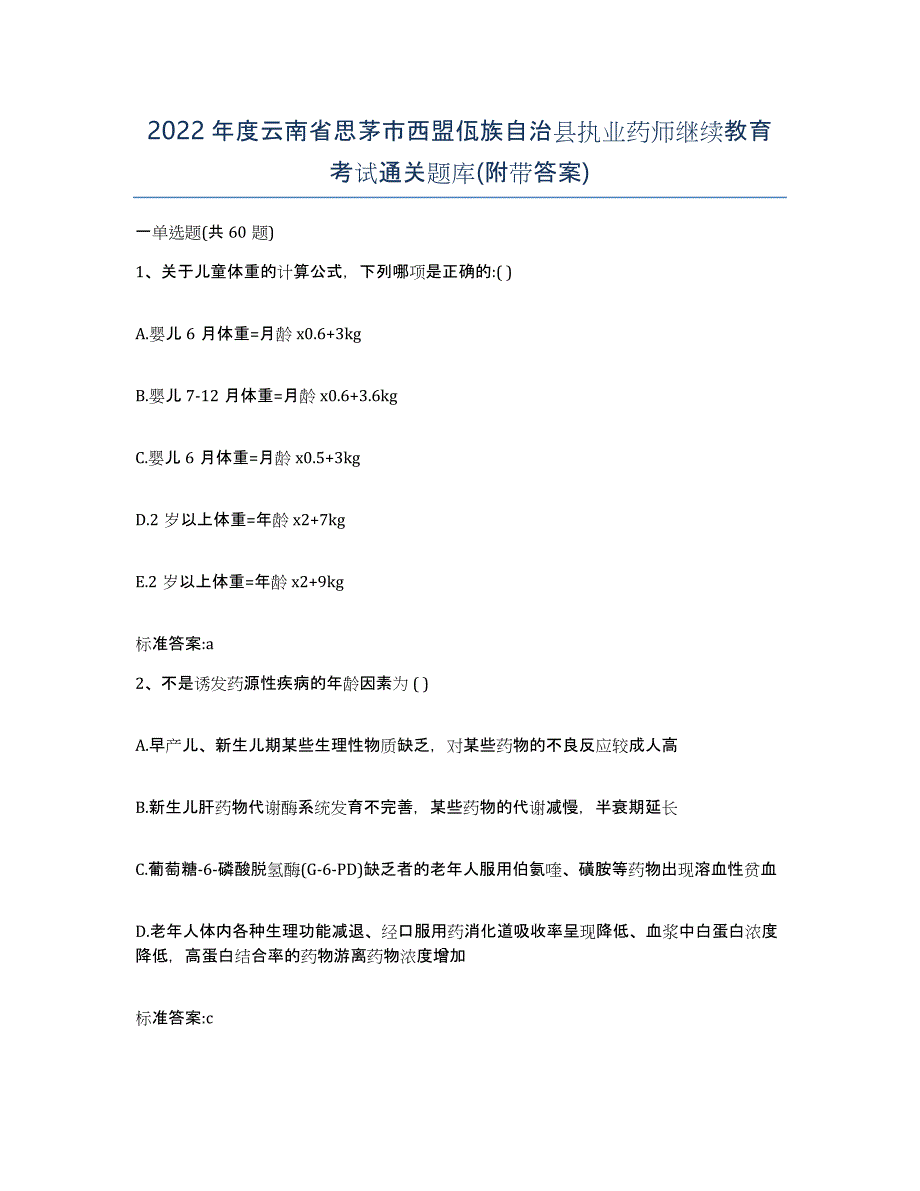 2022年度云南省思茅市西盟佤族自治县执业药师继续教育考试通关题库(附带答案)

一单选题(共60题)

1、关于儿童体重的计算公式，下列哪项是正确的:( )

A.婴儿6月体重=月龄x0.6+3kg

B.婴儿7-12月体重=月龄x0.6+3.6kg

C.婴儿6月体重=月龄x0.5+3kg

D.2岁以上体重=年龄x2+7kg

E.2岁以上体重=年龄x2+9kg

标准答案:a

2、不是诱发药源性疾病的年龄因素为 ( )

A.早产儿、新生儿期某些生理性物质缺乏，对某些药物的不良反应较成人高

B.新生儿肝药物代谢酶系统发育不完善，某些药物的代谢减慢，半衰期延长

C.葡萄糖-6-磷酸脱氢酶(G-6-PD)缺乏者的老年人服用伯氨喹、磺胺等药物出现溶血性贫血

D.老年人体内各种生理功能减退、经口服用药消化道吸收率呈现降低、血浆中白蛋白浓度降低，高蛋白结合率的药物游离药物浓度增加

标准答案:c